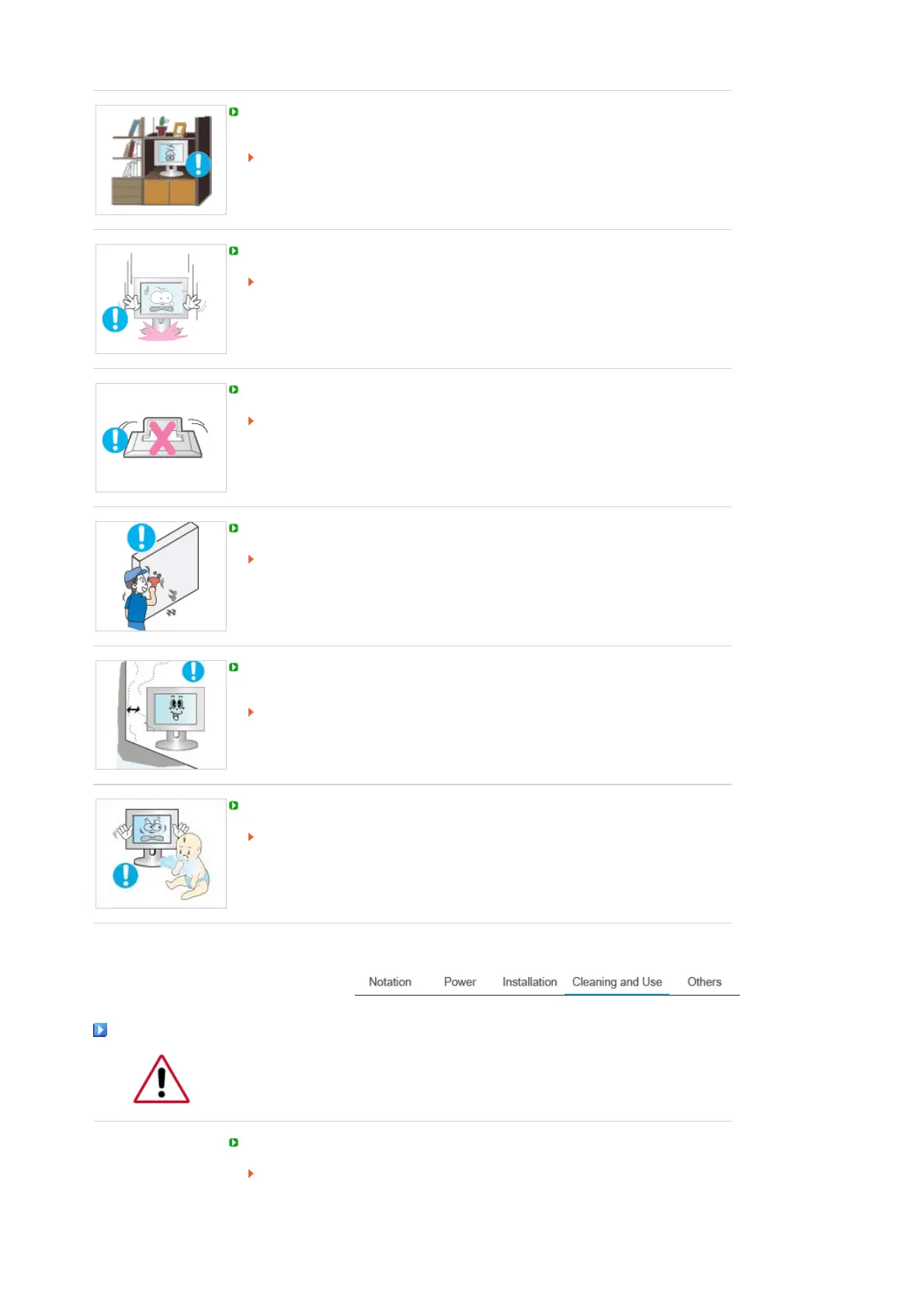 Notation Power Installation Cleaning and Use Others